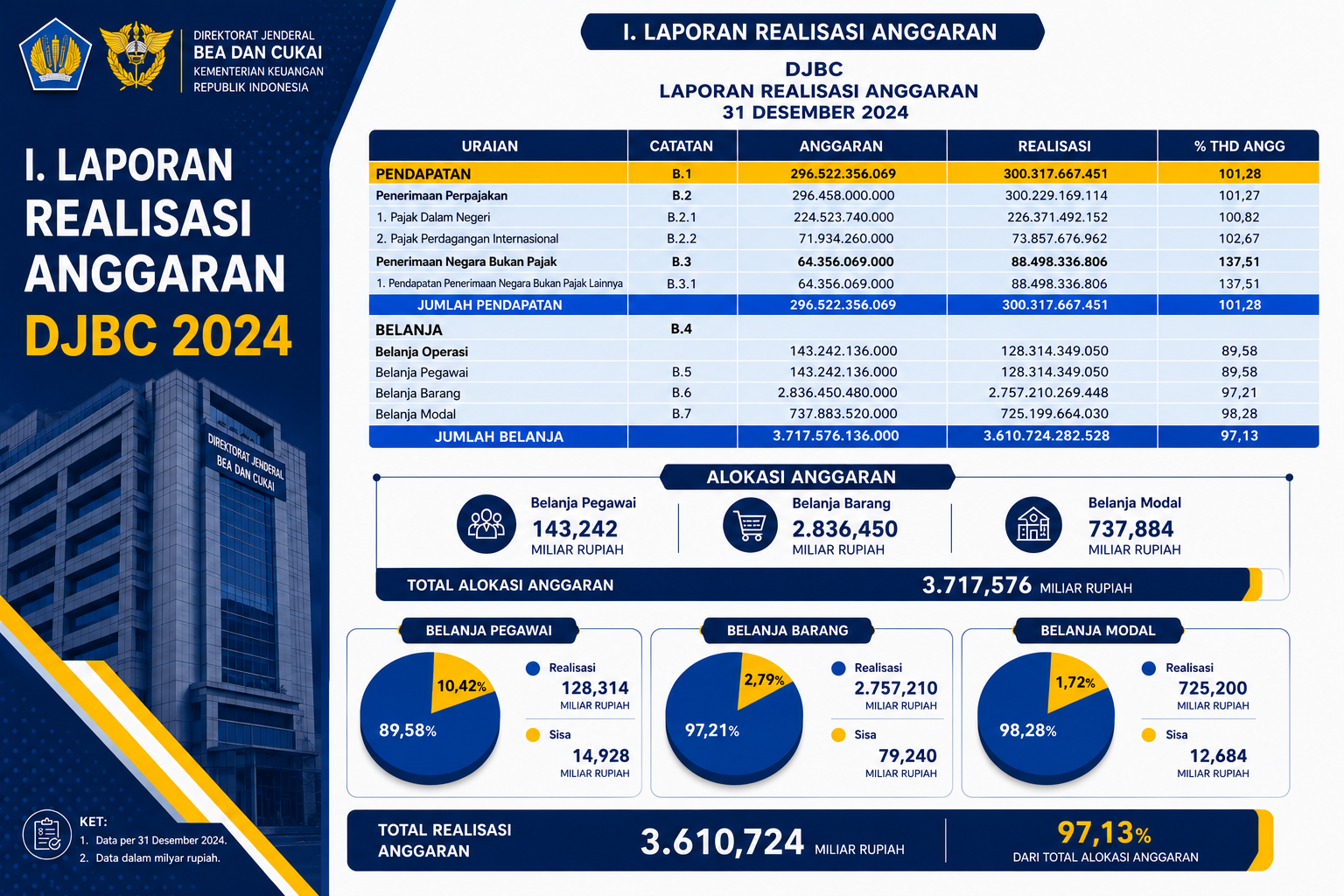 DIREKTORAT JENDERAL
BEA DAN CUKAI
KEMENTERIAN KEUANGAN
REPUBLIK INDONESIA

I. LAPORAN REALISASI ANGGARAN DJBC 2024

DIREKTORAT JENDERAL BEA DAN CUKAI

KET:
1. Data per 31 Desember 2024.
2. Data dalam milyar rupiah.

I. LAPORAN REALISASI ANGGARAN

DJBC
LAPORAN REALISASI ANGGARAN
31 DESEMBER 2024

| URAIAN | CATATAN | ANGGARAN | REALISASI | % THD ANGG |
|---|---|---|---|---|
| PENDAPATAN | B.1 | 296.522.356.069 | 300.317.667.451 | 101,28 |
| Penerimaan Perpajakan | B.2 | 296.458.000.000 | 300.229.169.114 | 101,27 |
| 1. Pajak Dalam Negeri | B.2.1 | 224.523.740.000 | 226.371.492.152 | 100,82 |
| 2. Pajak Perdagangan Internasional | B.2.2 | 71.934.260.000 | 73.857.676.962 | 102,67 |
| Penerimaan Negara Bukan Pajak | B.3 | 64.356.069.000 | 88.498.336.806 | 137,51 |
| 1. Pendapatan Penerimaan Negara Bukan Pajak Lainnya | B.3.1 | 64.356.069.000 | 88.498.336.806 | 137,51 |
| JUMLAH PENDAPATAN | | 296.522.356.069 | 300.317.667.451 | 101,28 |
| BELANJA | B.4 | | | |
| Belanja Operasi | | 143.242.136.000 | 128.314.349.050 | 89,58 |
| Belanja Pegawai | B.5 | 143.242.136.000 | 128.314.349.050 | 89,58 |
| Belanja Barang | B.6 | 2.836.450.480.000 | 2.757.210.269.448 | 97,21 |
| Belanja Modal | B.7 | 737.883.520.000 | 725.199.664.030 | 98,28 |
| JUMLAH BELANJA | | 3.717.576.136.000 | 3.610.724.282.528 | 97,13 |

ALOKASI ANGGARAN

Belanja Pegawai
143,242
MILIAR RUPIAH

Belanja Barang
2.836,450
MILIAR RUPIAH

Belanja Modal
737,884
MILIAR RUPIAH

TOTAL ALOKASI ANGGARAN 3.717,576 MILIAR RUPIAH

BELANJA PEGAWAI
10,42%
89,58%
Realisasi
128,314
MILIAR RUPIAH
Sisa
14,928
MILIAR RUPIAH

BELANJA BARANG
2,79%
97,21%
Realisasi
2.757,210
MILIAR RUPIAH
Sisa
79,240
MILIAR RUPIAH

BELANJA MODAL
1,72%
98,28%
Realisasi
725,200
MILIAR RUPIAH
Sisa
12,684
MILIAR RUPIAH

TOTAL REALISASI ANGGARAN
3.610,724 MILIAR RUPIAH
97,13%
DARI TOTAL ALOKASI ANGGARAN